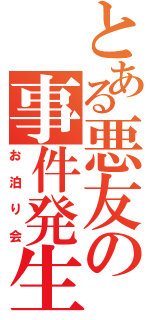 とある悪友の
事件発生
お泊り会